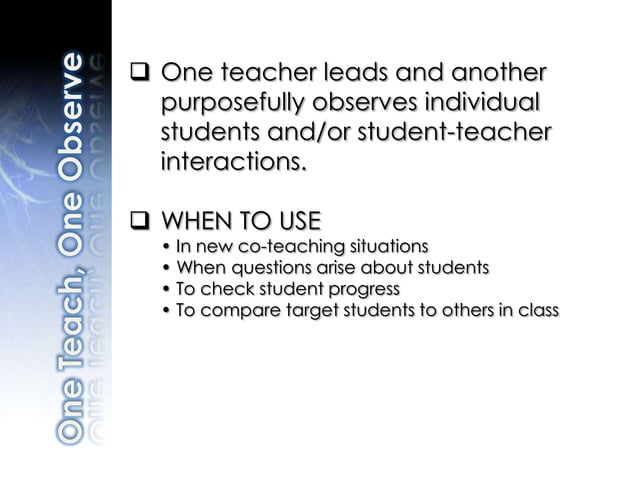 One Teach, One Observe

❑ One teacher leads and another purposefully observes individual students and/or student-teacher interactions.

❑ WHEN TO USE
• In new co-teaching situations
• When questions arise about students
• To check student progress
• To compare target students to others in class